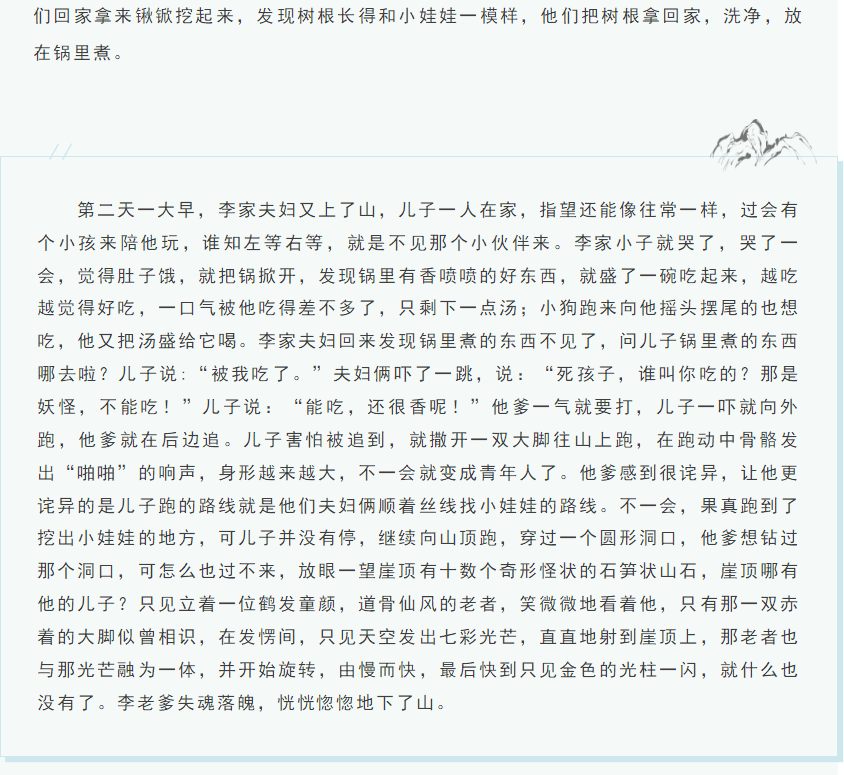 们回家拿来锹锨挖起来，发现树根长得和小娃娃一模样，他们把树根拿回家，洗净，放在锅里煮。

第二天一大早，李家夫妇又上了山，儿子一人在家，指望还能像往常一样，过会有个小孩来陪他玩，谁知左等右等，就是不见那个小伙伴来。李家小子就哭了，哭了一会，觉得肚子饿，就把锅掀开，发现锅里有香喷喷的好东西，就盛了一碗吃起来，越吃越觉得好吃，一口气被他吃得差不多了，只剩下一点汤；小狗跑来向他摇头摆尾的也想吃，他又把汤盛给它喝。李家夫妇回来发现锅里煮的东西不见了，问儿子锅里煮的东西哪去啦？儿子说：“被我吃了。”夫妇俩吓了一跳，说：“死孩子，谁叫你吃的？那是妖怪，不能吃！”儿子说：“能吃，还很香呢！”他爹一气就要打，儿子一吓就向外跑，他爹就在后边追。儿子害怕被追到，就撒开一双大脚往山上跑，在跑动中骨骼发出“啪啪”的响声，身形越来越大，不一会就变成青年人了。他爹感到很诧异，让他更诧异的是儿子跑的路线就是他们夫妇俩顺着丝线找小娃娃的路线。不一会，果真跑到了挖出小娃娃的地方，可儿子并没有停，继续向山顶跑，穿过一个圆形洞口，他爹想钻过那个洞口，可怎么也过不来，放眼一望崖顶有十数个奇形怪状的石笋状山石，崖顶哪有他的儿子？只见立着一位鹤发童颜，道骨仙风的老者，笑微微地看着他，只有那一双赤着的大脚似曾相识，在发愣间，只见天空发出七彩光芒，直直地射到崖顶上，那老者也与那光芒融为一体，并开始旋转，由慢而快，最后快到只见金色的光柱一闪，就什么也没有了。李老爹失魂落魄，恍恍惚惚地下了山。